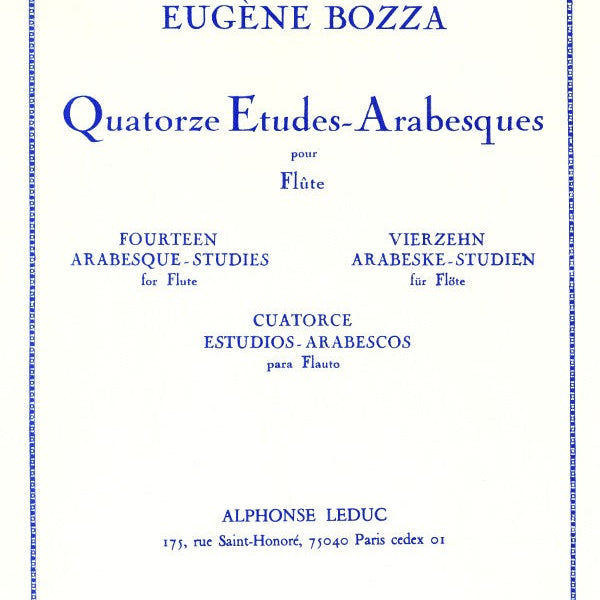 EUGÈNE BOZZA

Quatorze Etudes-Arabesques

pour

Flûte

FOURTEEN
ARABESQUE-STUDIES
for Flute

VIERZEHN
ARABESKE-STUDIEN
für Flöte

CUATORCE
ESTUDIOS-ARABESCOS
para Flauto

ALPHONSE LEDUC
175, rue Saint-Honoré, 75040 Paris cedex 01